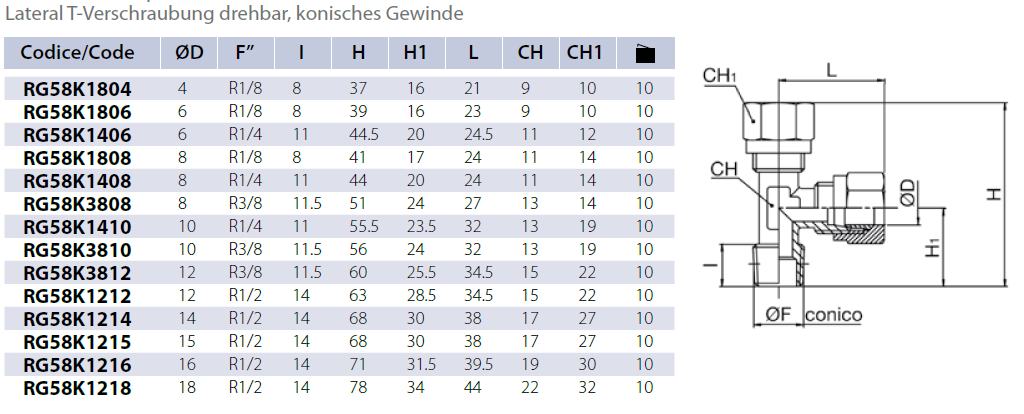 Lateral T-Verschraubung drehbar, konisches Gewinde

| Codice/Code | ØD | F" | I | H | H1 | L | CH | CH1 | |
|---|---|---|---|---|---|---|---|---|---|
| RG58K1804 | 4 | R1/8 | 8 | 37 | 16 | 21 | 9 | 10 | 10 |
| RG58K1806 | 6 | R1/8 | 8 | 39 | 16 | 23 | 9 | 10 | 10 |
| RG58K1406 | 6 | R1/4 | 11 | 44.5 | 20 | 24.5 | 11 | 12 | 10 |
| RG58K1808 | 8 | R1/8 | 8 | 41 | 17 | 24 | 11 | 14 | 10 |
| RG58K1408 | 8 | R1/4 | 11 | 44 | 20 | 24 | 11 | 14 | 10 |
| RG58K3808 | 8 | R3/8 | 11.5 | 51 | 24 | 27 | 13 | 14 | 10 |
| RG58K1410 | 10 | R1/4 | 11 | 55.5 | 23.5 | 32 | 13 | 19 | 10 |
| RG58K3810 | 10 | R3/8 | 11.5 | 56 | 24 | 32 | 13 | 19 | 10 |
| RG58K3812 | 12 | R3/8 | 11.5 | 60 | 25.5 | 34.5 | 15 | 22 | 10 |
| RG58K1212 | 12 | R1/2 | 14 | 63 | 28.5 | 34.5 | 15 | 22 | 10 |
| RG58K1214 | 14 | R1/2 | 14 | 68 | 30 | 38 | 17 | 27 | 10 |
| RG58K1215 | 15 | R1/2 | 14 | 68 | 30 | 38 | 17 | 27 | 10 |
| RG58K1216 | 16 | R1/2 | 14 | 71 | 31.5 | 39.5 | 19 | 30 | 10 |
| RG58K1218 | 18 | R1/2 | 14 | 78 | 34 | 44 | 22 | 32 | 10 |

$CH_1$
L
CH
ØD
H
$H_1$
I
ØF conico